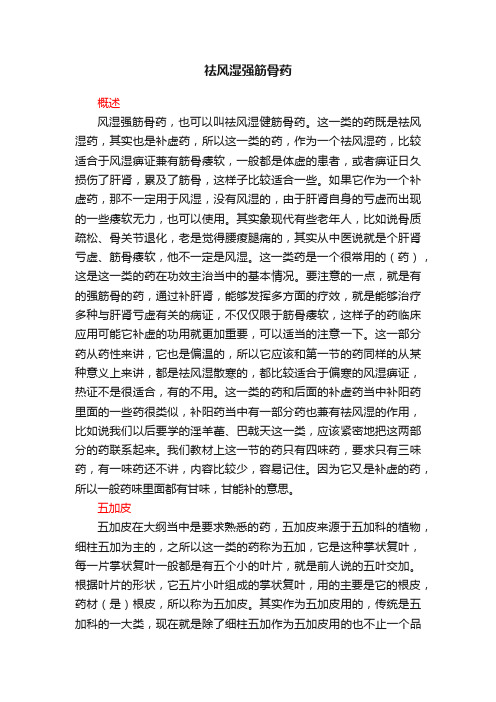 祛风湿强筋骨药

概述

风湿强筋骨药，也可以叫祛风湿健筋骨药。这一类的药既是祛风湿药，其实也是补虚药，所以这一类的药，作为一个祛风湿药，比较适合于风湿痹证兼有筋骨痿软，一般都是体虚的患者，或者痹证日久损伤了肝肾，累及了筋骨，这样子比较适合一些。如果它作为一个补虚药，那不一定用于风湿，没有风湿的，由于肝肾自身的亏虚而出现的一些痿软无力，也可以使用。其实象现代有些老年人，比如说骨质疏松、骨关节退化，老是觉得腰痠腿痛的，其实从中医说就是个肝肾亏虚、筋骨痿软，他不一定是风湿。这一类药是一个很常用的（药），这是这一类的药在功效主治当中的基本情况。要注意的一点，就是有的强筋骨的药，通过补肝肾，能够发挥多方面的疗效，就是能够治疗多种与肝肾亏虚有关的病证，不仅仅限于筋骨痿软，这样子的药临床应用可能它补虚的功用就更加重要，可以适当的注意一下。这一部分药从药性来讲，它也是偏温的，所以它应该和第一节的药同样的从某种意义上来讲，都是祛风湿散寒的，都比较适合于偏寒的风湿痹证，热证不是很适合，有的不用。这一类的药和后面的补虚药当中补阳药里面的一些药很类似，补阳药当中有一部分药也兼有祛风湿的作用，比如说我们以后要学的淫羊藿、巴戟天这一类，应该紧密地把这两部分的药联系起来。我们教材上这一节的药只有四味药，要求只有三味药，有一味药还不讲，内容比较少，容易记住。因为它又是补虚的药，所以一般药味里面都有甘味，甘能补的意思。

五加皮

五加皮在大纲当中是要求熟悉的药，五加皮来源于五加科的植物，细柱五加为主的，之所以这一类的药称为五加，它是这种掌状复叶，每一片掌状复叶一般都是有五个小的叶片，就是前人说的五叶交加。根据叶片的形状，它五片小叶组成的掌状复叶，用的主要是它的根皮，药材（是）根皮，所以称为五加皮。其实作为五加皮用的，传统是五加科的一大类，现在就是除了细柱五加作为五加皮用的也不止一个品